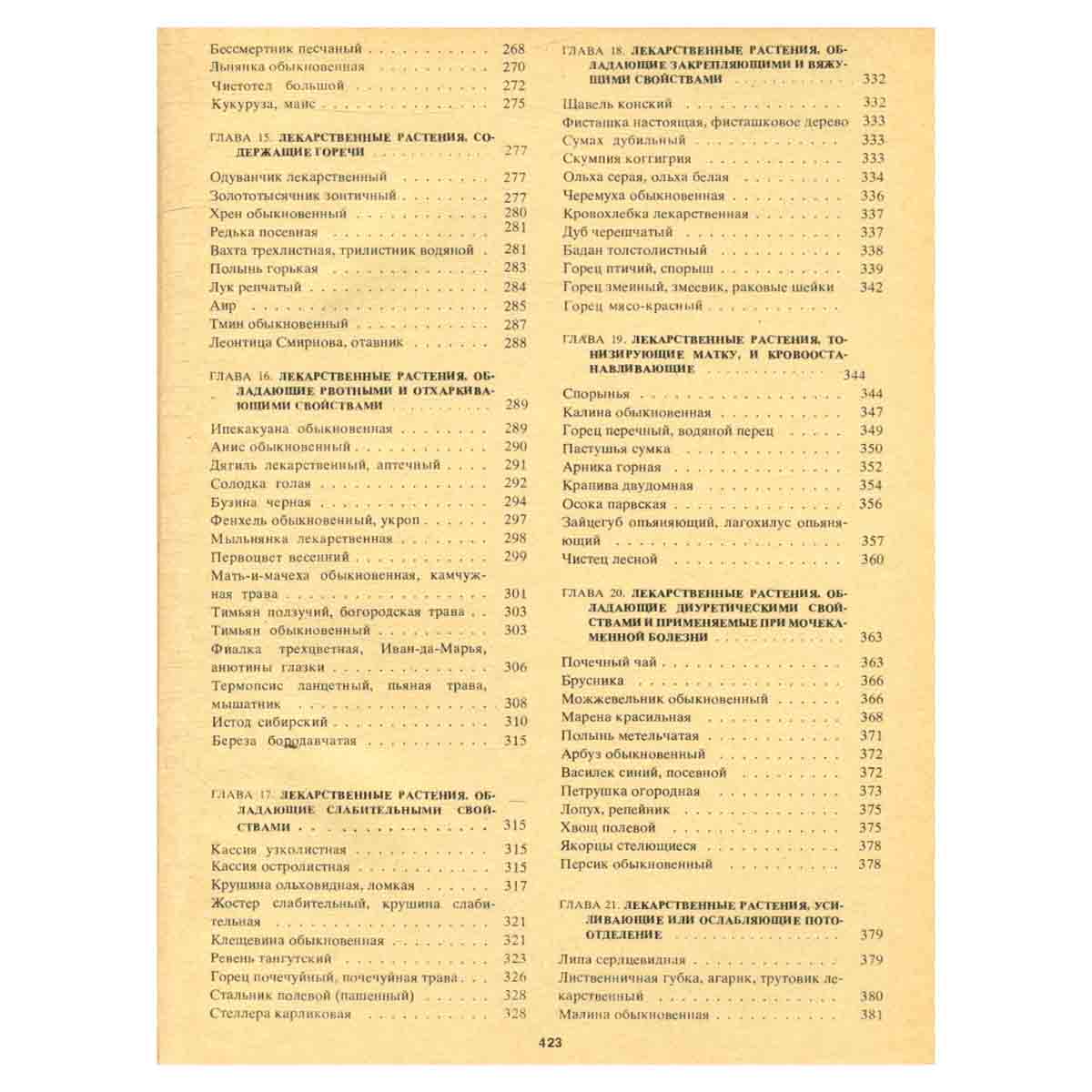 Бессмертник песчаный 268
Льнянка обыкновенная 270
Чистотел большой 272
Кукуруза, маис 275

ГЛАВА 15. ЛЕКАРСТВЕННЫЕ РАСТЕНИЯ, СОДЕРЖАЩИЕ ГОРЕЧИ 277

Одуванчик лекарственный 277
Золототысячник зонтичный 277
Хрен обыкновенный 280
Редька посевная 281
Вахта трехлистная, трилистник водяной 281
Полынь горькая 283
Лук репчатый 284
Аир 285
Тмин обыкновенный 287
Леонтица Смирнова, отавник 288

ГЛАВА 16. ЛЕКАРСТВЕННЫЕ РАСТЕНИЯ, ОБЛАДАЮЩИЕ РВОТНЫМИ И ОТХАРКИВАЮЩИМИ СВОЙСТВАМИ 289

Ипекакуана обыкновенная 289
Анис обыкновенный 290
Дягиль лекарственный, аптечный 291
Солодка голая 292
Бузина черная 294
Фенхель обыкновенный, укроп 297
Мыльнянка лекарственная 298
Первоцвет весенний 299
Мать-и-мачеха обыкновенная, камчужная трава 301
Тимьян ползучий, богородская трава 303
Тимьян обыкновенный 303
Фиалка трехцветная, Иван-да-Марья, анютины глазки 306
Термопсис ланцетный, пьяная трава, мышатник 308
Истод сибирский 310
Береза бородавчатая 315

ГЛАВА 17. ЛЕКАРСТВЕННЫЕ РАСТЕНИЯ, ОБЛАДАЮЩИЕ СЛАБИТЕЛЬНЫМИ СВОЙСТВАМИ 315

Кассия узколистная 315
Кассия остролистная 315
Крушина ольховидная, ломкая 317
Жостер слабительный, крушина слабительная 321
Клещевина обыкновенная 321
Ревень тангутский 323
Горец почечуйный, почечуйная трава 326
Стальник полевой (пашенный) 328
Стеллера карликовая 328

ГЛАВА 18. ЛЕКАРСТВЕННЫЕ РАСТЕНИЯ, ОБЛАДАЮЩИЕ ЗАКРЕПЛЯЮЩИМИ И ВЯЖУЩИМИ СВОЙСТВАМИ 332

Щавель конский 332
Фисташка настоящая, фисташковое дерево 333
Сумах дубильный 333
Скумпия коггигрия 333
Ольха серая, ольха белая 334
Черемуха обыкновенная 336
Кровохлебка лекарственная 337
Дуб черешчатый 337
Бадан толстолистный 338
Горец птичий, спорыш 339
Горец змеиный, змеевик, раковые шейки 342
Горец мясо-красный

ГЛАВА 19. ЛЕКАРСТВЕННЫЕ РАСТЕНИЯ, ТОНИЗИРУЮЩИЕ МАТКУ, И КРОВООСТАНАВЛИВАЮЩИЕ 344

Спорынья 344
Калина обыкновенная 347
Горец перечный, водяной перец 349
Пастушья сумка 350
Арника горная 352
Крапива двудомная 354
Осока парвская 356
Зайцегуб опьяняющий, лагохилус опьяняющий 357
Чистец лесной 360

ГЛАВА 20. ЛЕКАРСТВЕННЫЕ РАСТЕНИЯ, ОБЛАДАЮЩИЕ ДИУРЕТИЧЕСКИМИ СВОЙСТВАМИ И ПРИМЕНЯЕМЫЕ ПРИ МОЧЕКАМЕННОЙ БОЛЕЗНИ 363

Почечный чай 363
Брусника 366
Можжевельник обыкновенный 366
Марена красильная 368
Полынь метельчатая 371
Арбуз обыкновенный 372
Василек синий, посевной 372
Петрушка огородная 373
Лопух, репейник 375
Хвощ полевой 375
Якорцы стелющиеся 378
Персик обыкновенный 378

ГЛАВА 21. ЛЕКАРСТВЕННЫЕ РАСТЕНИЯ, УСИЛИВАЮЩИЕ ИЛИ ОСЛАБЛЯЮЩИЕ ПОТООТДЕЛЕНИЕ 379

Липа сердцевидная 379
Лиственничная губка, агарик, трутовик лекарственный 380
Малина обыкновенная 381

423